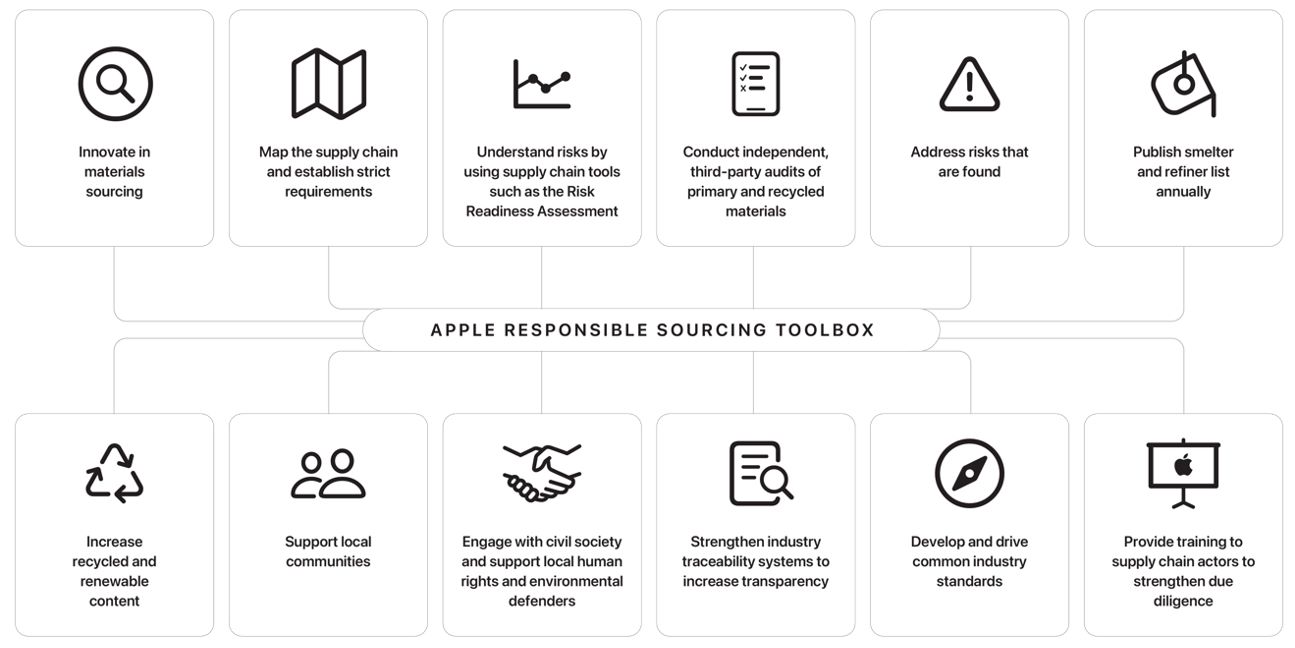 Innovate in materials sourcing

Map the supply chain and establish strict requirements

Understand risks by using supply chain tools such as the Risk Readiness Assessment

Conduct independent, third-party audits of primary and recycled materials

Address risks that are found

Publish smelter and refiner list annually

APPLE RESPONSIBLE SOURCING TOOLBOX

Increase recycled and renewable content

Support local communities

Engage with civil society and support local human rights and environmental defenders

Strengthen industry traceability systems to increase transparency

Develop and drive common industry standards

Provide training to supply chain actors to strengthen due diligence